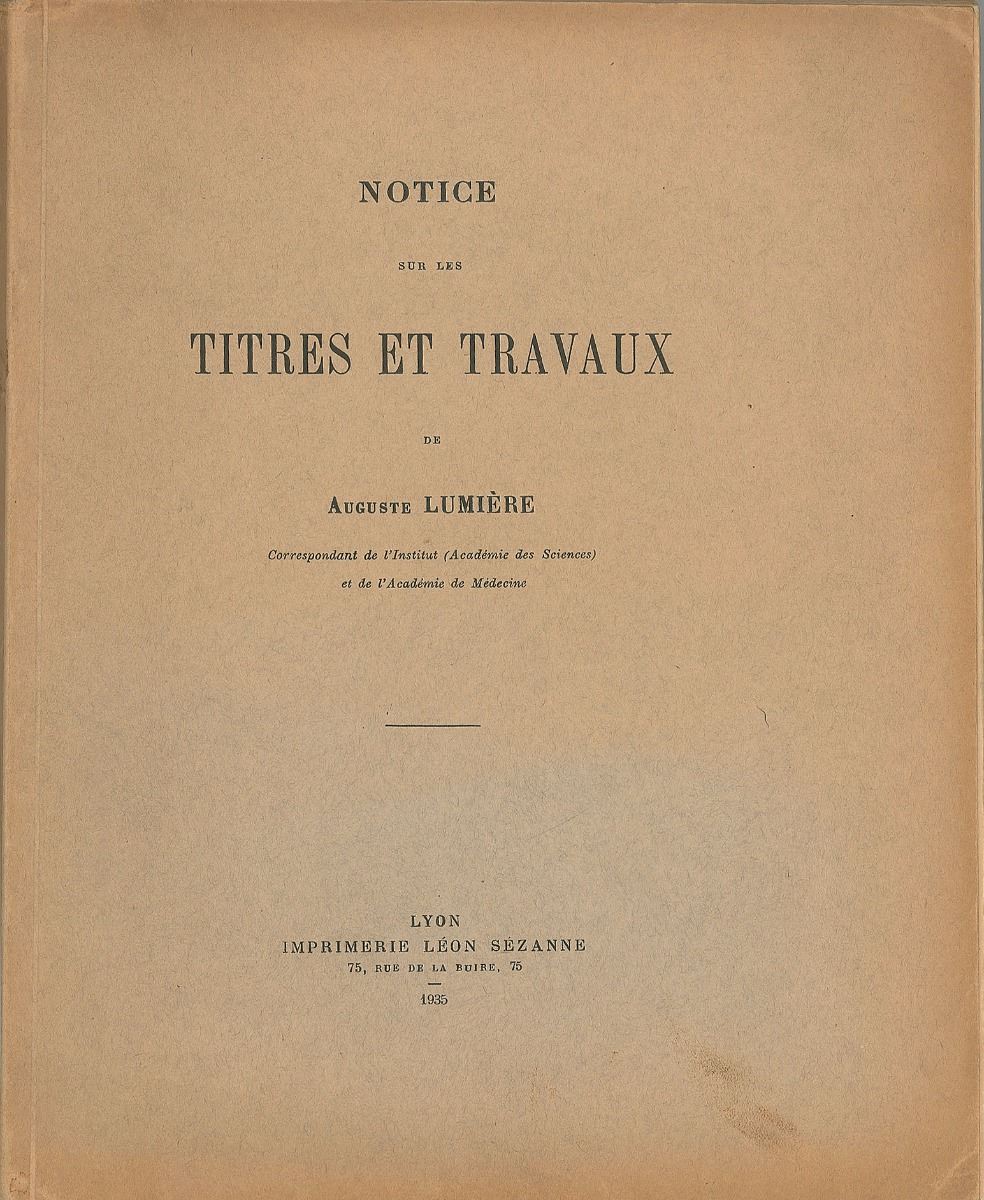 NOTICE

SUR LES

TITRES ET TRAVAUX

DE

Auguste LUMIÈRE

Correspondant de l'Institut (Académie des Sciences)
et de l'Académie de Médecine

LYON
IMPRIMERIE LÉON SÉZANNE
75, RUE DE LA BUIRE, 75
-
1935